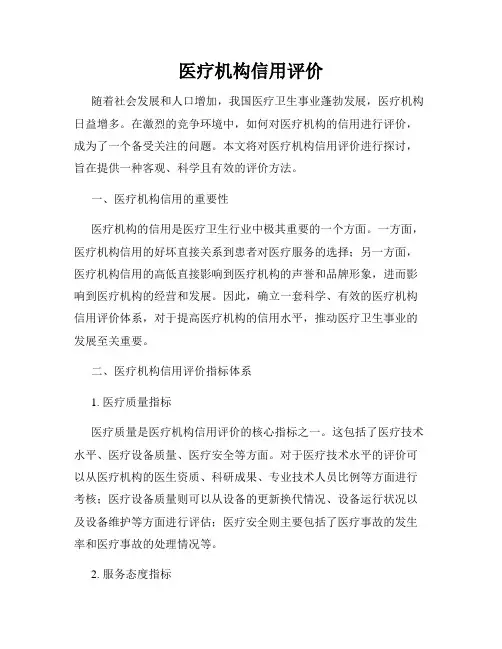 医疗机构信用评价

随着社会发展和人口增加，我国医疗卫生事业蓬勃发展，医疗机构日益增多。在激烈的竞争环境中，如何对医疗机构的信用进行评价，成为了一个备受关注的问题。本文将对医疗机构信用评价进行探讨，旨在提供一种客观、科学且有效的评价方法。

一、医疗机构信用的重要性

医疗机构的信用是医疗卫生行业中极其重要的一个方面。一方面，医疗机构信用的好坏直接关系到患者对医疗服务的选择；另一方面，医疗机构信用的高低直接影响到医疗机构的声誉和品牌形象，进而影响到医疗机构的经营和发展。因此，确立一套科学、有效的医疗机构信用评价体系，对于提高医疗机构的信用水平，推动医疗卫生事业的发展至关重要。

二、医疗机构信用评价指标体系

1. 医疗质量指标

医疗质量是医疗机构信用评价的核心指标之一。这包括了医疗技术水平、医疗设备质量、医疗安全等方面。对于医疗技术水平的评价可以从医疗机构的医生资质、科研成果、专业技术人员比例等方面进行考核；医疗设备质量则可以从设备的更新换代情况、设备运行状况以及设备维护等方面进行评估；医疗安全则主要包括了医疗事故的发生率和医疗事故的处理情况等。

2. 服务态度指标